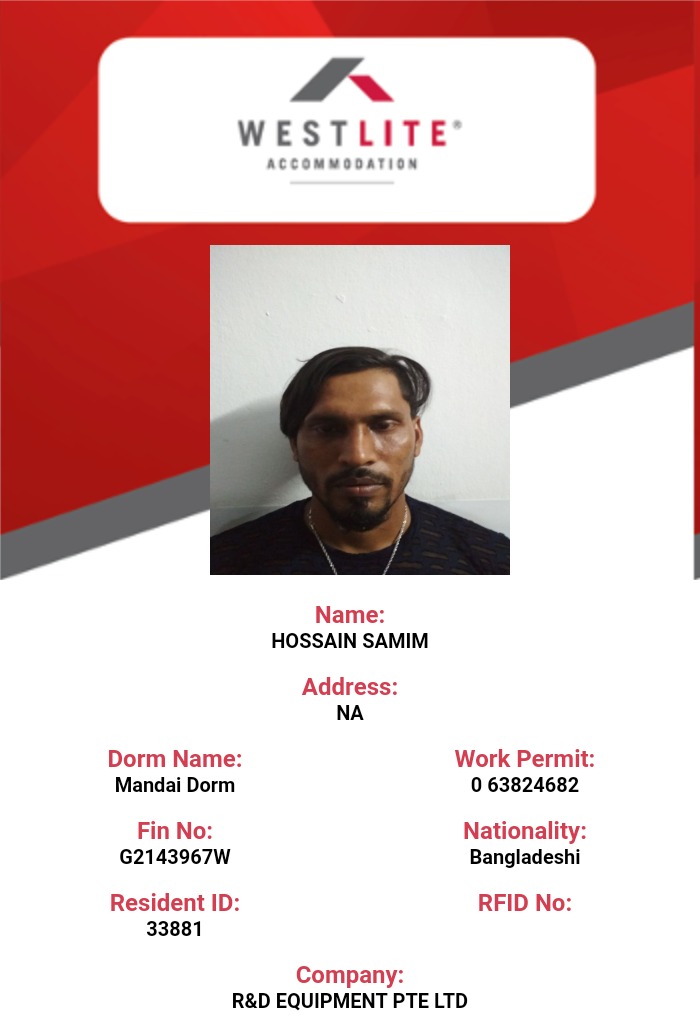 WESTLITE®
ACCOMMODATION

Name:
HOSSAIN SAMIM

Address:
NA

Dorm Name:
Mandai Dorm

Fin No:
G2143967W

Resident ID:
33881

Work Permit:
0 63824682

Nationality:
Bangladeshi

RFID No:

Company:
R&D EQUIPMENT PTE LTD